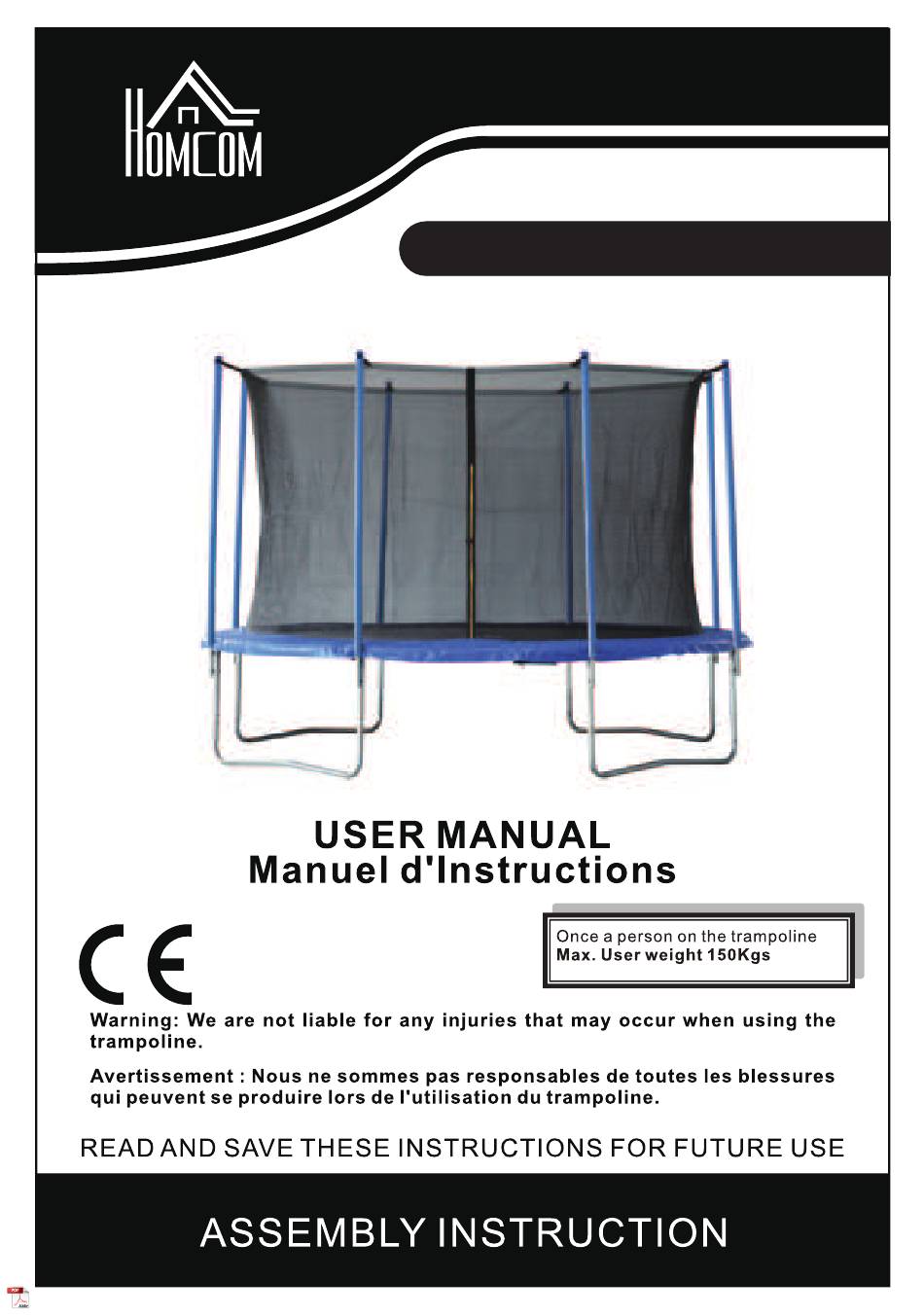 HOMCOM

USER MANUAL
Manuel d'Instructions

CE

Once a person on the trampoline
Max. User weight 150Kgs

Warning: We are not liable for any injuries that may occur when using the trampoline.

Avertissement : Nous ne sommes pas responsables de toutes les blessures qui peuvent se produire lors de l'utilisation du trampoline.

READ AND SAVE THESE INSTRUCTIONS FOR FUTURE USE

ASSEMBLY INSTRUCTION